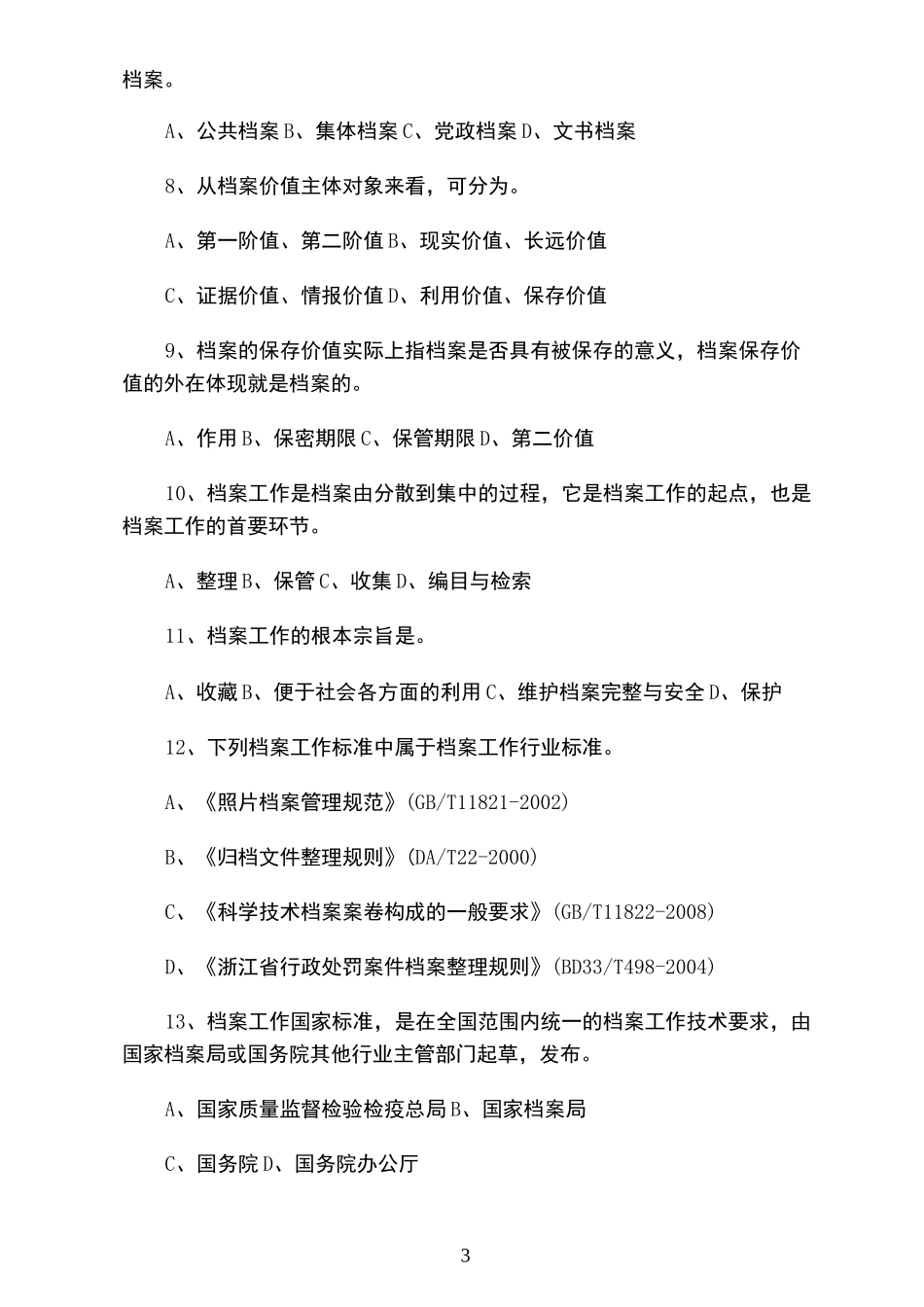 档案。

A、公共档案 B、集体档案 C、党政档案 D、文书档案

8、从档案价值主体对象来看，可分为。

A、第一阶值、第二阶值 B、现实价值、长远价值

C、证据价值、情报价值 D、利用价值、保存价值

9、档案的保存价值实际上指档案是否具有被保存的意义，档案保存价值的外在体现就是档案的。

A、作用 B、保密期限 C、保管期限 D、第二价值

10、档案工作是档案由分散到集中的过程，它是档案工作的起点，也是档案工作的首要环节。

A、整理 B、保管 C、收集 D、编目与检索

11、档案工作的根本宗旨是。

A、收藏 B、便于社会各方面的利用 C、维护档案完整与安全 D、保护

12、下列档案工作标准中属于档案工作行业标准。

A、《照片档案管理规范》(GB/T11821-2002)

B、《归档文件整理规则》(DA/T22-2000)

C、《科学技术档案案卷构成的一般要求》(GB/T11822-2008)

D、《浙江省行政处罚案件档案整理规则》(BD33/T498-2004)

13、档案工作国家标准，是在全国范围内统一的档案工作技术要求，由国家档案局或国务院其他行业主管部门起草，发布。

A、国家质量监督检验检疫总局 B、国家档案局

C、国务院 D、国务院办公厅

3